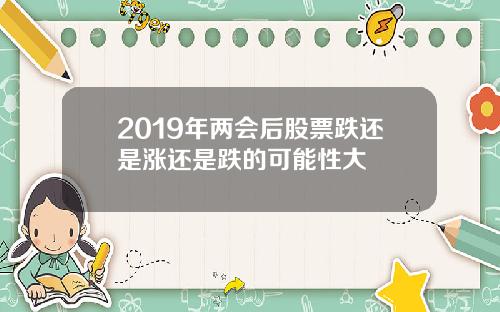 Tiger

2019年两会后股票跌还是涨还是跌的可能性大